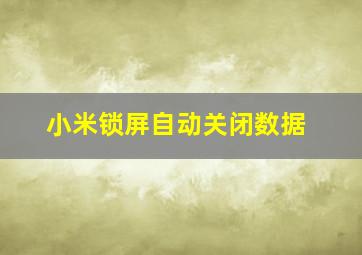 小米锁屏自动关闭数据